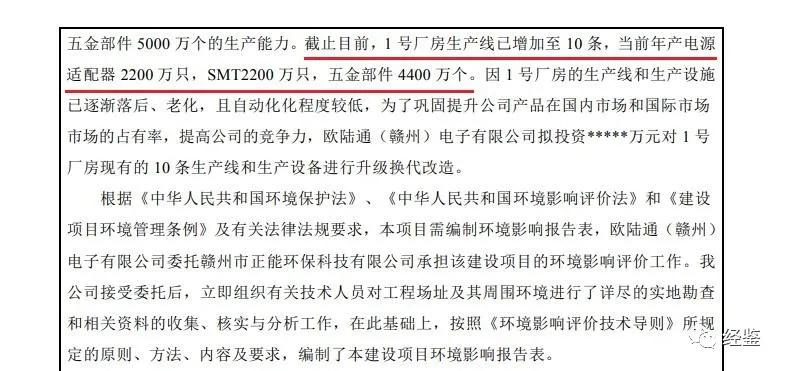 五金部件 5000 万个的生产能力。截止目前，1 号厂房生产线已增加至 10 条，当前年产电源适配器 2200 万只，SMT2200 万只，五金部件 4400 万个。因 1 号厂房的生产线和生产设施已逐渐落后、老化，且自动化化程度较低，为了巩固提升公司产品在国内市场和国际市场市场的占有率，提高公司的竞争力，欧陆通（赣州）电子有限公司拟投资*****万元对 1 号厂房现有的 10 条生产线和生产设备进行升级换代改造。

根据《中华人民共和国环境保护法》、《中华人民共和国环境影响评价法》和《建设项目环境管理条例》及有关法律法规要求，本项目需编制环境影响报告表，欧陆通（赣州）电子有限公司委托赣州市正能环保科技有限公司承担该建设项目的环境影响评价工作。我公司接受委托后，立即组织有关技术人员对工程场址及其周围环境进行了详尽的实地勘查和相关资料的收集、核实与分析工作，在此基础上，按照《环境影响评价技术导则》所规定的原则、方法、内容及要求，编制了本建设项目环境影响报告表。

经鉴